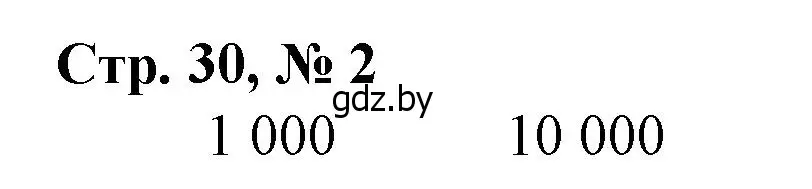 Стр. 30, № 2
gdz.by
1 000 10 000